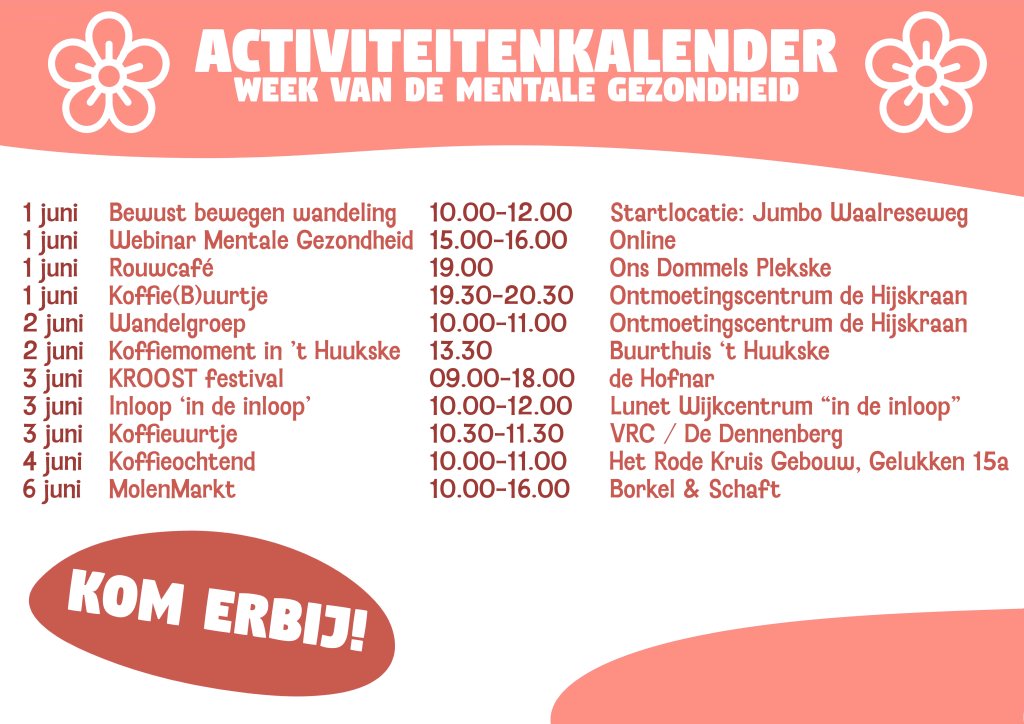 ACTIVITEITENKALENDER
WEEK VAN DE MENTALE GEZONDHEID

| | | | |
|---|---|---|---|
| 1 juni | Bewust bewegen wandeling | 10.00-12.00 | Startlocatie: Jumbo Waalreseweg |
| 1 juni | Webinar Mentale Gezondheid | 15.00-16.00 | Online |
| 1 juni | Rouwcafé | 19.00 | Ons Dommels Plekske |
| 1 juni | Koffie(B)uurtje | 19.30-20.30 | Ontmoetingscentrum de Hijskraan |
| 2 juni | Wandelgroep | 10.00-11.00 | Ontmoetingscentrum de Hijskraan |
| 2 juni | Koffiemoment in 't Huukske | 13.30 | Buurthuis 't Huukske |
| 3 juni | KROOST festival | 09.00-18.00 | de Hofnar |
| 3 juni | Inloop 'in de inloop' | 10.00-12.00 | Lunet Wijkcentrum "in de inloop" |
| 3 juni | Koffieuurtje | 10.30-11.30 | VRC / De Dennenberg |
| 4 juni | Koffieochtend | 10.00-11.00 | Het Rode Kruis Gebouw, Gelukken 15a |
| 6 juni | MolenMarkt | 10.00-16.00 | Borkel & Schaft |

KOM ERBIJ!